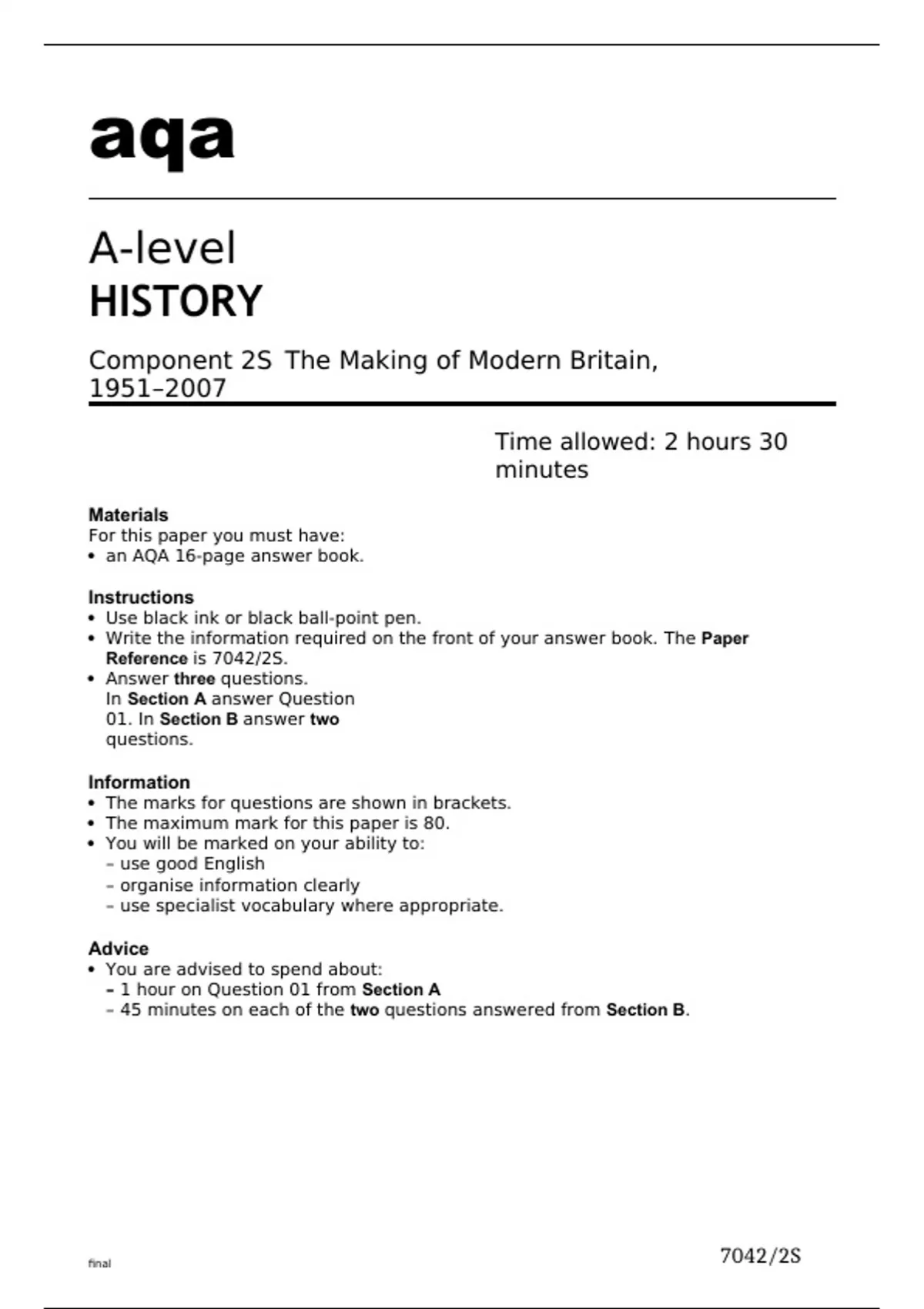 aqa

A-level
HISTORY

Component 2S The Making of Modern Britain, 1951–2007

Time allowed: 2 hours 30 minutes

Materials
For this paper you must have:
• an AQA 16-page answer book.

Instructions
• Use black ink or black ball-point pen.
• Write the information required on the front of your answer book. The Paper Reference is 7042/2S.
• Answer three questions.
In Section A answer Question 01. In Section B answer two questions.

Information
• The marks for questions are shown in brackets.
• The maximum mark for this paper is 80.
• You will be marked on your ability to:
– use good English
– organise information clearly
– use specialist vocabulary where appropriate.

Advice
• You are advised to spend about:
– 1 hour on Question 01 from Section A
– 45 minutes on each of the two questions answered from Section B.

final

7042/2S